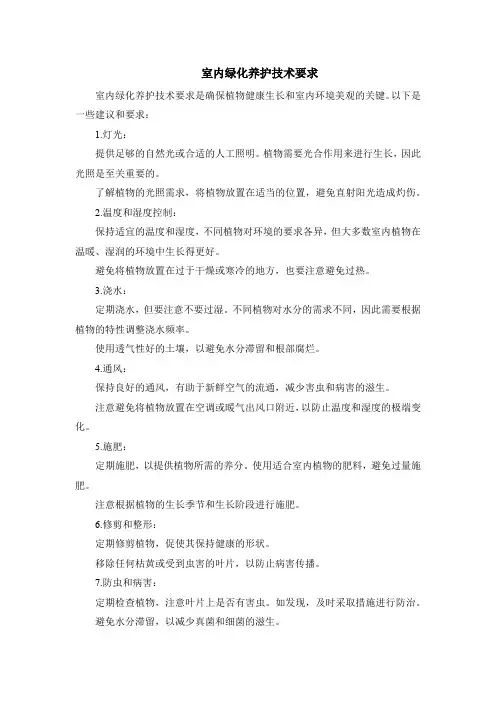 室内绿化养护技术要求

室内绿化养护技术要求是确保植物健康生长和室内环境美观的关键。以下是一些建议和要求：

1.灯光：

提供足够的自然光或合适的人工照明。植物需要光合作用来进行生长，因此光照是至关重要的。

了解植物的光照需求，将植物放置在适当的位置，避免直射阳光造成灼伤。

2.温度和湿度控制：

保持适宜的温度和湿度，不同植物对环境的要求各异，但大多数室内植物在温暖、湿润的环境中生长得更好。

避免将植物放置在过于干燥或寒冷的地方，也要注意避免过热。

3.浇水：

定期浇水，但要注意不要过湿。不同植物对水分的需求不同，因此需要根据植物的特性调整浇水频率。

使用透气性好的土壤，以避免水分滞留和根部腐烂。

4.通风：

保持良好的通风，有助于新鲜空气的流通，减少害虫和病害的滋生。

注意避免将植物放置在空调或暖气出风口附近，以防止温度和湿度的极端变化。

5.施肥：

定期施肥，以提供植物所需的养分。使用适合室内植物的肥料，避免过量施肥。

注意根据植物的生长季节和生长阶段进行施肥。

6.修剪和整形：

定期修剪植物，促使其保持健康的形状。

移除任何枯黄或受到虫害的叶片，以防止病害传播。

7.防虫和病害：

定期检查植物，注意叶片上是否有害虫。如发现，及时采取措施进行防治。

避免水分滞留，以减少真菌和细菌的滋生。